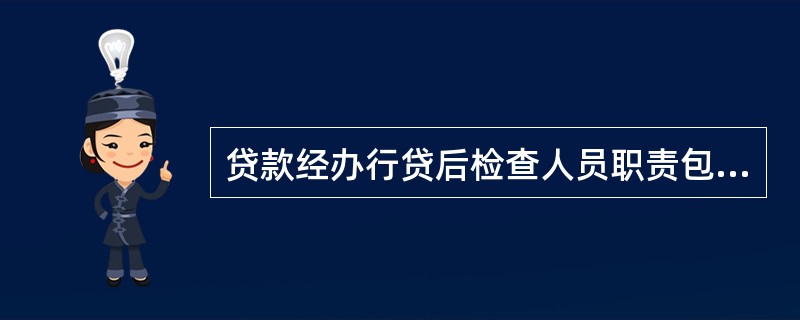 贷款经办行贷后检查人员职责包...